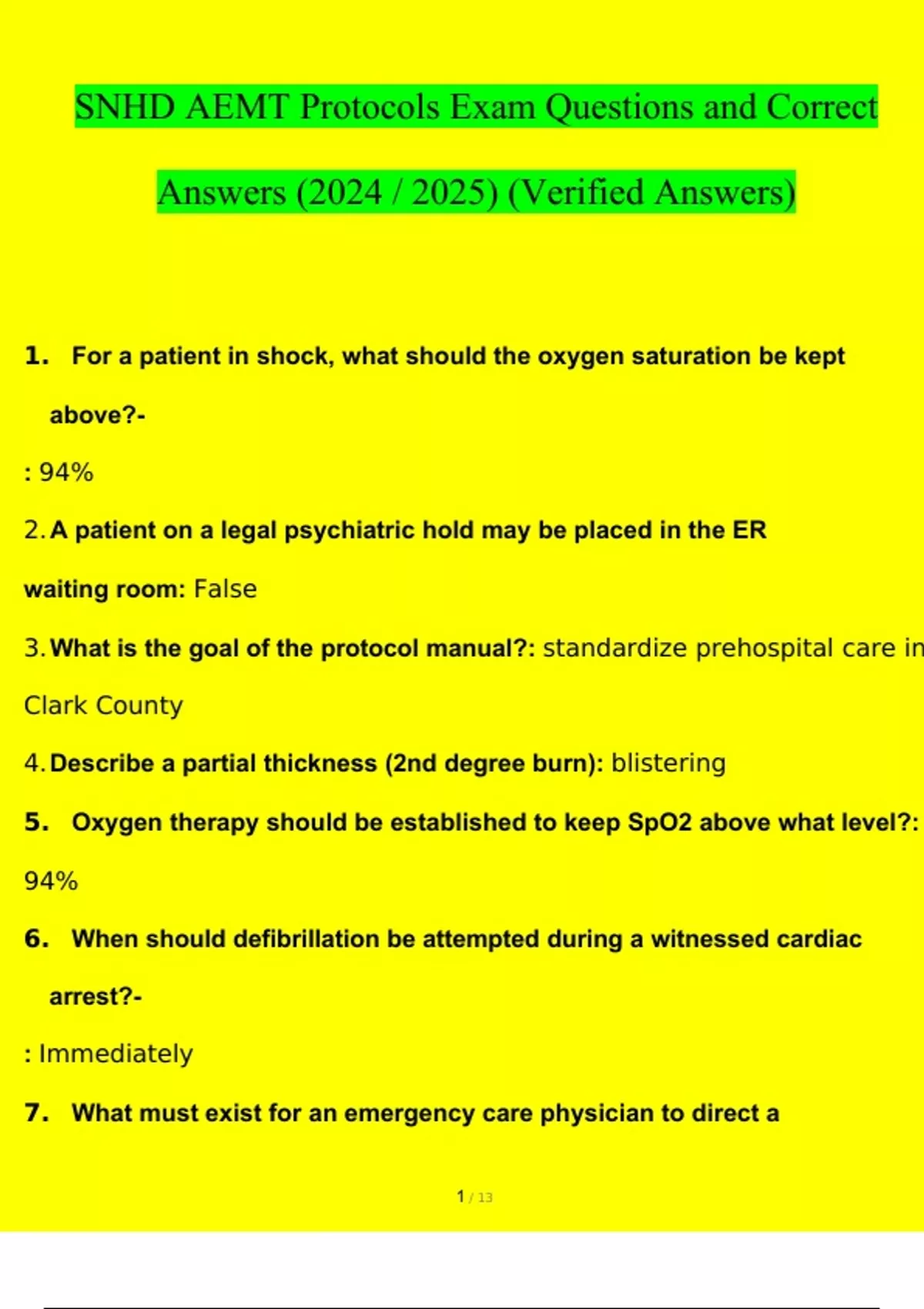 SNHD AEMT Protocols Exam Questions and Correct Answers (2024 / 2025) (Verified Answers)

1. For a patient in shock, what should the oxygen saturation be kept above?-

: 94%

2. A patient on a legal psychiatric hold may be placed in the ER waiting room: False

3. What is the goal of the protocol manual?: standardize prehospital care in Clark County

4. Describe a partial thickness (2nd degree burn): blistering

5. Oxygen therapy should be established to keep SpO2 above what level?: 94%

6. When should defibrillation be attempted during a witnessed cardiac arrest?-

: Immediately

7. What must exist for an emergency care physician to direct a

1 / 13